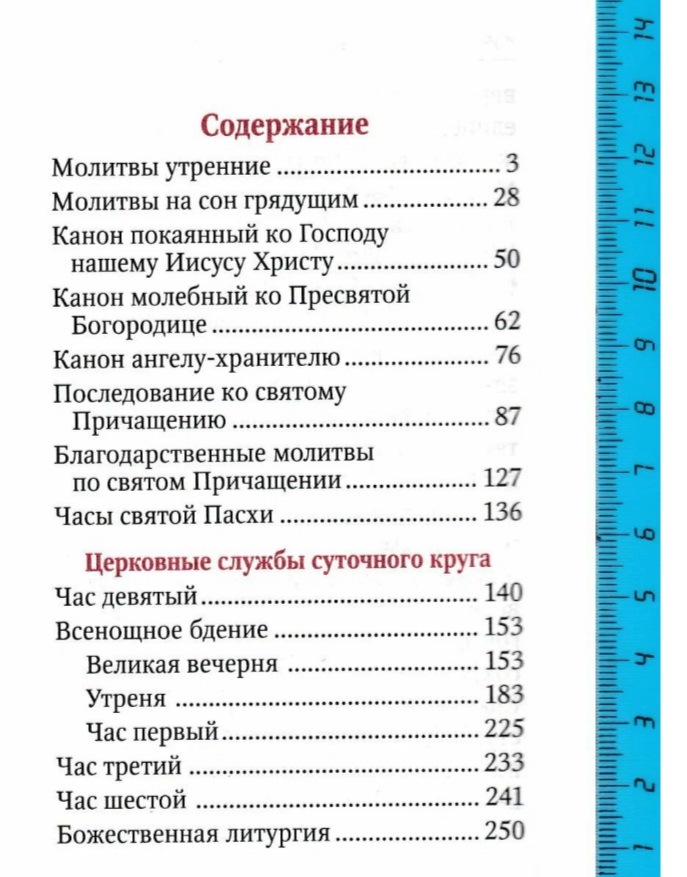 Содержание

Молитвы утренние 3
Молитвы на сон грядущим 28
Канон покаянный ко Господу нашему Иисусу Христу 50
Канон молебный ко Пресвятой Богородице 62
Канон ангелу-хранителю 76
Последование ко святому Причащению 87
Благодарственные молитвы по святом Причащении 127
Часы святой Пасхи 136

Церковные службы суточного круга

Час девятый 140
Всенощное бдение 153
Великая вечерня 153
Утреня 183
Час первый 225
Час третий 233
Час шестой 241
Божественная литургия 250

14
13
12
11
10
9
8
7
6
5
4
3
2
1